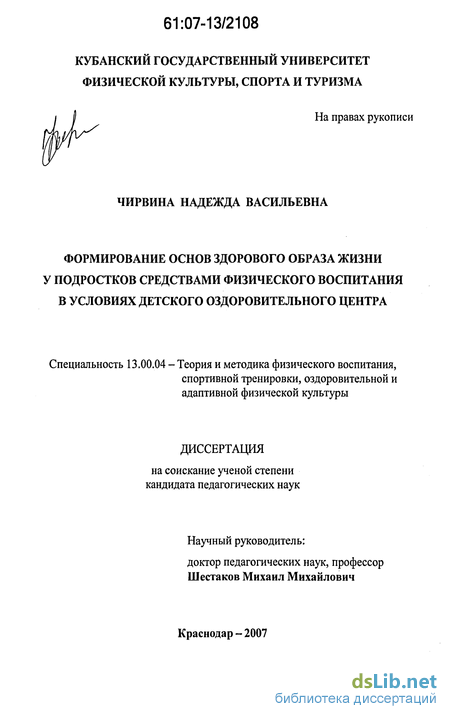 61:07-13/2108

КУБАНСКИЙ ГОСУДАРСТВЕННЫЙ УНИВЕРСИТЕТ ФИЗИЧЕСКОЙ КУЛЬТУРЫ, СПОРТА И ТУРИЗМА

На правах рукописи

ЧИРВИНА НАДЕЖДА ВАСИЛЬЕВНА

ФОРМИРОВАНИЕ ОСНОВ ЗДОРОВОГО ОБРАЗА ЖИЗНИ У ПОДРОСТКОВ СРЕДСТВАМИ ФИЗИЧЕСКОГО ВОСПИТАНИЯ В УСЛОВИЯХ ДЕТСКОГО ОЗДОРОВИТЕЛЬНОГО ЦЕНТРА

Специальность 13.00.04 – Теория и методика физического воспитания, спортивной тренировки, оздоровительной и адаптивной физической культуры

ДИССЕРТАЦИЯ

на соискание ученой степени кандидата педагогических наук

Научный руководитель:

доктор педагогических наук, профессор Шестаков Михаил Михайлович

Краснодар – 2007

dsLib.net
библиотека диссертаций